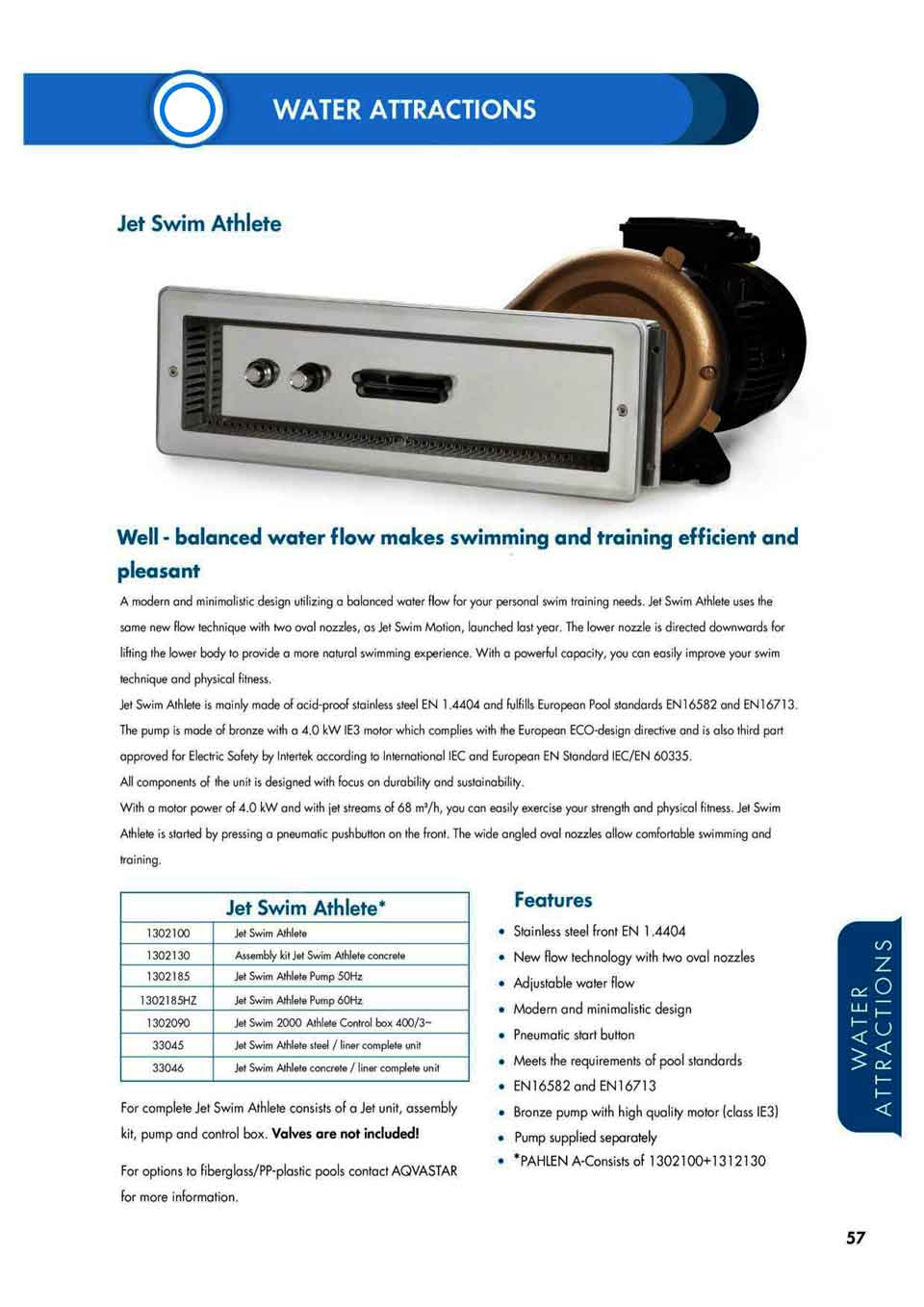 WATER ATTRACTIONS

Jet Swim Athlete

Well - balanced water flow makes swimming and training efficient and pleasant

A modern and minimalistic design utilizing a balanced water flow for your personal swim training needs. Jet Swim Athlete uses the same new flow technique with two oval nozzles, as Jet Swim Motion, launched last year. The lower nozzle is directed downwards for lifting the lower body to provide a more natural swimming experience. With a powerful capacity, you can easily improve your swim technique and physical fitness.
Jet Swim Athlete is mainly made of acid-proof stainless steel EN 1.4404 and fulfills European Pool standards EN16582 and EN16713. The pump is made of bronze with a 4.0 kW IE3 motor which complies with the European ECO-design directive and is also third part approved for Electric Safety by Intertek according to International IEC and European EN Standard IEC/EN 60335.
All components of the unit is designed with focus on durability and sustainability.
With a motor power of 4.0 kW and with jet streams of 68 m³/h, you can easily exercise your strength and physical fitness. Jet Swim Athlete is started by pressing a pneumatic pushbutton on the front. The wide angled oval nozzles allow comfortable swimming and training.

| Jet Swim Athlete* | |
|---|---|
| 1302100 | Jet Swim Athlete |
| 1302130 | Assembly kit Jet Swim Athlete concrete |
| 1302185 | Jet Swim Athlete Pump 50Hz |
| 1302185HZ | Jet Swim Athlete Pump 60Hz |
| 1302090 | Jet Swim 2000 Athlete Control box 400/3~ |
| 33045 | Jet Swim Athlete steel / liner complete unit |
| 33046 | Jet Swim Athlete concrete / liner complete unit |

For complete Jet Swim Athlete consists of a Jet unit, assembly kit, pump and control box. Valves are not included!

For options to fiberglass/PP-plastic pools contact AQVASTAR for more information.

Features
• Stainless steel front EN 1.4404
• New flow technology with two oval nozzles
• Adjustable water flow
• Modern and minimalistic design
• Pneumatic start button
• Meets the requirements of pool standards
• EN16582 and EN16713
• Bronze pump with high quality motor (class IE3)
• Pump supplied separately
• *PAHLEN A-Consists of 1302100+1312130

WATER ATTRACTIONS

57